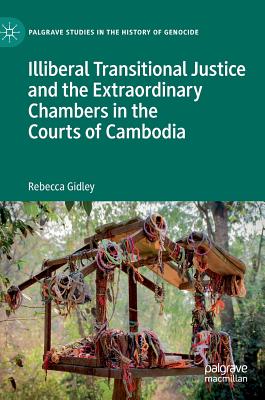 PALGRAVE STUDIES IN THE HISTORY OF GENOCIDE

Illiberal Transitional Justice and the Extraordinary Chambers in the Courts of Cambodia

Rebecca Gidley

palgrave macmillan